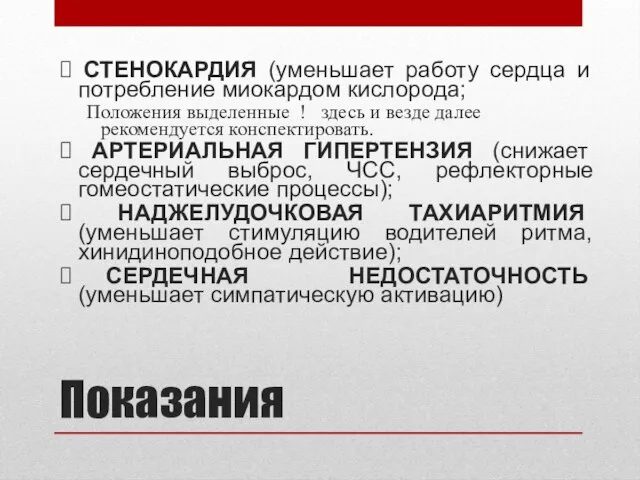 СТЕНОКАРДИЯ (уменьшает работу сердца и потребление миокардом кислорода;

Положения выделенные ! здесь и везде далее рекомендуется конспектировать.

АРТЕРИАЛЬНАЯ ГИПЕРТЕНЗИЯ (снижает сердечный выброс, ЧСС, рефлекторные гомеостатические процессы);

НАДЖЕЛУДОЧКОВАЯ ТАХИАРИТМИЯ (уменьшает стимуляцию водителей ритма, хинидиноподобное действие);

СЕРДЕЧНАЯ НЕДОСТАТОЧНОСТЬ (уменьшает симпатическую активацию)

Показания